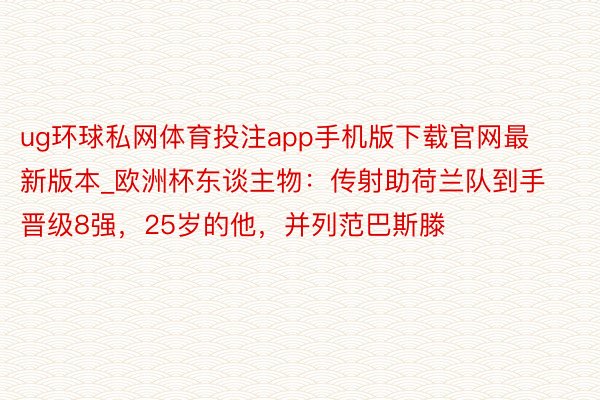 ug环球私网体育投注app手机版下载官网最新版本_欧洲杯东谈主物：传射助荷兰队到手晋级8强，25岁的他，并列范巴斯滕